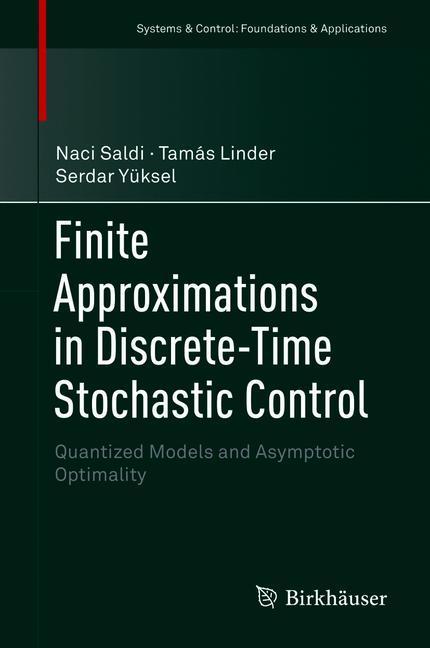 Systems & Control: Foundations & Applications

Naci Saldi · Tamás Linder
Serdar Yüksel

Finite Approximations in Discrete-Time Stochastic Control

Quantized Models and Asymptotic Optimality

Birkhäuser